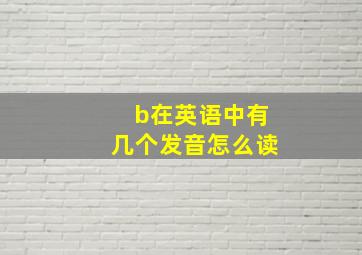 b在英语中有几个发音怎么读